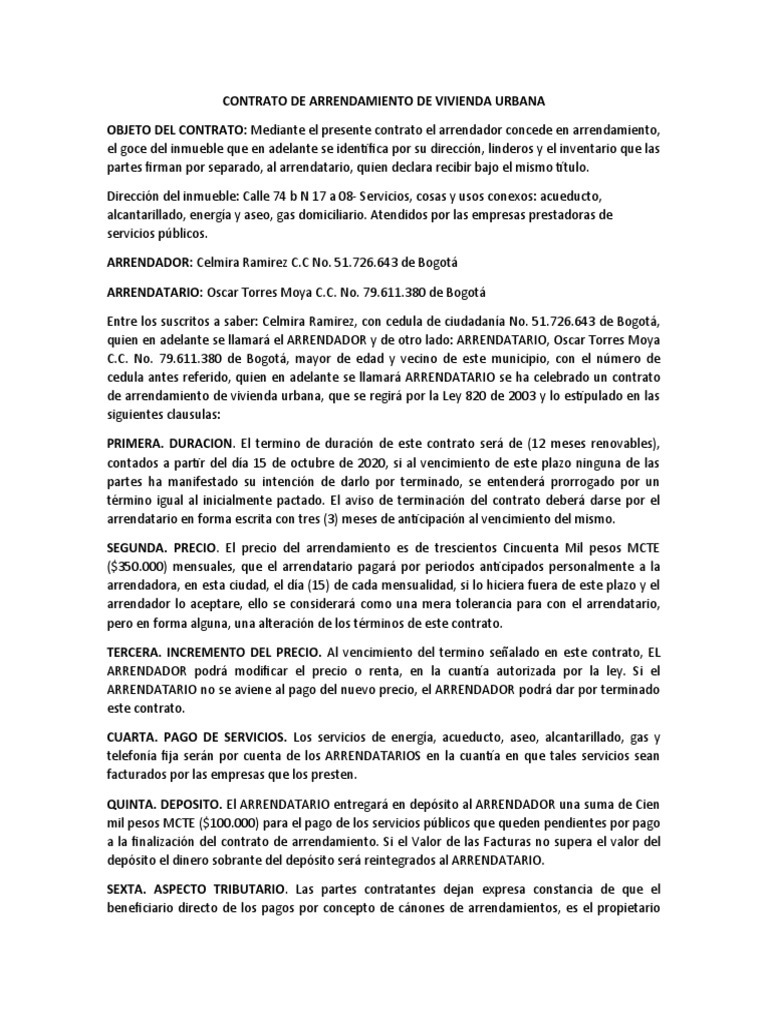 CONTRATO DE ARRENDAMIENTO DE VIVIENDA URBANA

OBJETO DEL CONTRATO: Mediante el presente contrato el arrendador concede en arrendamiento, el goce del inmueble que en adelante se identifica por su dirección, linderos y el inventario que las partes firman por separado, al arrendatario, quien declara recibir bajo el mismo título.

Dirección del inmueble: Calle 74 b N 17 a 08- Servicios, cosas y usos conexos: acueducto, alcantarillado, energía y aseo, gas domiciliario. Atendidos por las empresas prestadoras de servicios públicos.

ARRENDADOR: Celmira Ramirez C.C No. 51.726.643 de Bogotá

ARRENDATARIO: Oscar Torres Moya C.C. No. 79.611.380 de Bogotá

Entre los suscritos a saber: Celmira Ramirez, con cedula de ciudadanía No. 51.726.643 de Bogotá, quien en adelante se llamará el ARRENDADOR y de otro lado: ARRENDATARIO, Oscar Torres Moya C.C. No. 79.611.380 de Bogotá, mayor de edad y vecino de este municipio, con el número de cedula antes referido, quien en adelante se llamará ARRENDATARIO se ha celebrado un contrato de arrendamiento de vivienda urbana, que se regirá por la Ley 820 de 2003 y lo estipulado en las siguientes clausulas:

PRIMERA. DURACION. El termino de duración de este contrato será de (12 meses renovables), contados a partir del día 15 de octubre de 2020, si al vencimiento de este plazo ninguna de las partes ha manifestado su intención de darlo por terminado, se entenderá prorrogado por un término igual al inicialmente pactado. El aviso de terminación del contrato deberá darse por el arrendatario en forma escrita con tres (3) meses de anticipación al vencimiento del mismo.

SEGUNDA. PRECIO. El precio del arrendamiento es de trescientos Cincuenta Mil pesos MCTE ($350.000) mensuales, que el arrendatario pagará por periodos anticipados personalmente a la arrendadora, en esta ciudad, el día (15) de cada mensualidad, si lo hiciera fuera de este plazo y el arrendador lo aceptare, ello se considerará como una mera tolerancia para con el arrendatario, pero en forma alguna, una alteración de los términos de este contrato.

TERCERA. INCREMENTO DEL PRECIO. Al vencimiento del termino señalado en este contrato, EL ARRENDADOR podrá modificar el precio o renta, en la cuantía autorizada por la ley. Si el ARRENDATARIO no se aviene al pago del nuevo precio, el ARRENDADOR podrá dar por terminado este contrato.

CUARTA. PAGO DE SERVICIOS. Los servicios de energía, acueducto, aseo, alcantarillado, gas y telefonía fija serán por cuenta de los ARRENDATARIOS en la cuantía en que tales servicios sean facturados por las empresas que los presten.

QUINTA. DEPOSITO. El ARRENDATARIO entregará en depósito al ARRENDADOR una suma de Cien mil pesos MCTE ($100.000) para el pago de los servicios públicos que queden pendientes por pago a la finalización del contrato de arrendamiento. Si el Valor de las Facturas no supera el valor del depósito el dinero sobrante del depósito será reintegrados al ARRENDATARIO.

SEXTA. ASPECTO TRIBUTARIO. Las partes contratantes dejan expresa constancia de que el beneficiario directo de los pagos por concepto de cánones de arrendamientos, es el propietario